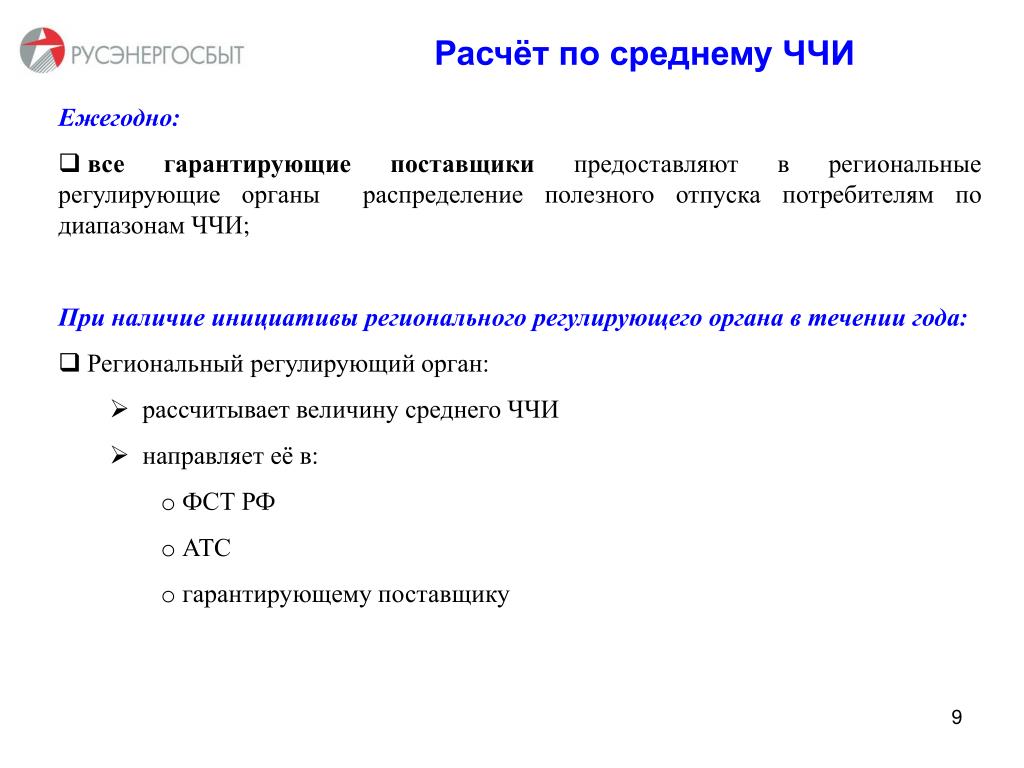 РУСЭНЕРГОСБЫТ

Расчёт по среднему ЧЧИ

Ежегодно:

❑ все гарантирующие поставщики предоставляют в региональные регулирующие органы распределение полезного отпуска потребителям по диапазонам ЧЧИ;

При наличие инициативы регионального регулирующего органа в течении года:

❑ Региональный регулирующий орган:

➢ рассчитывает величину среднего ЧЧИ

➢ направляет её в:

o ФСТ РФ

o АТС

o гарантирующему поставщику

9